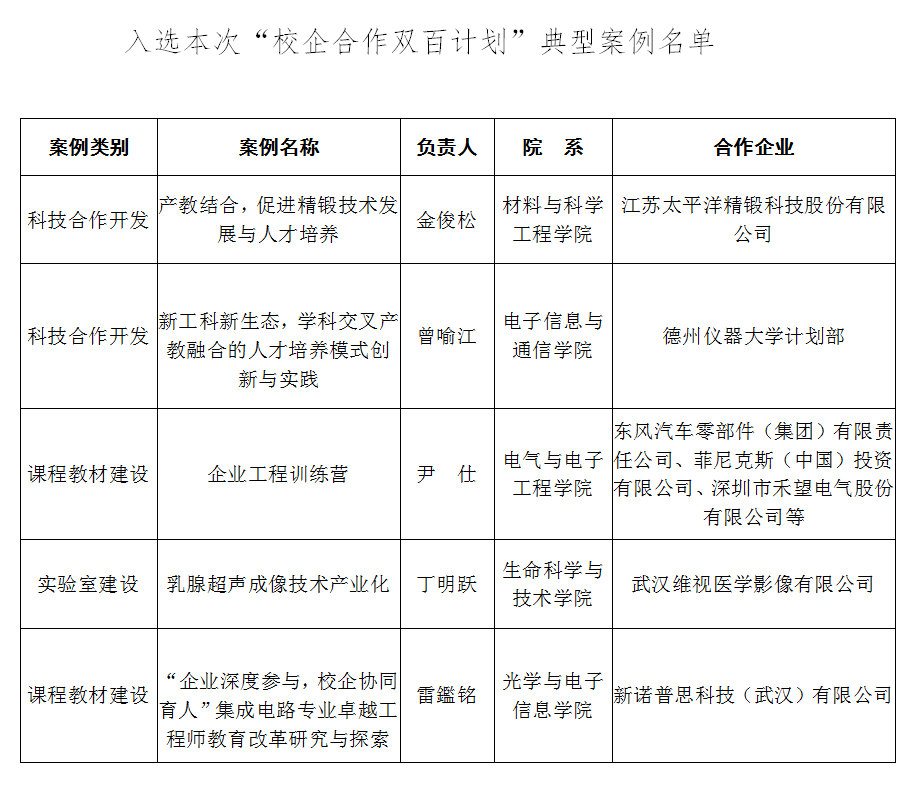 入选本次“校企合作双百计划”典型案例名单

| 案例类别 | 案例名称 | 负责人 | 院　系 | 合作企业 |
|---|---|---|---|---|
| 科技合作开发 | 产教结合，促进精锻技术发展与人才培养 | 金俊松 | 材料与科学工程学院 | 江苏太平洋精锻科技股份有限公司 |
| 科技合作开发 | 新工科新生态，学科交叉产教融合的人才培养模式创新与实践 | 曾喻江 | 电子信息与通信学院 | 德州仪器大学计划部 |
| 课程教材建设 | 企业工程训练营 | 尹　仕 | 电气与电子工程学院 | 东风汽车零部件（集团）有限责任公司、菲尼克斯（中国）投资有限公司、深圳市禾望电气股份有限公司等 |
| 实验室建设 | 乳腺超声成像技术产业化 | 丁明跃 | 生命科学与技术学院 | 武汉维视医学影像有限公司 |
| 课程教材建设 | “企业深度参与，校企协同育人”集成电路专业卓越工程师教育改革研究与探索 | 雷鑑铭 | 光学与电子信息学院 | 新诺普思科技（武汉）有限公司 |